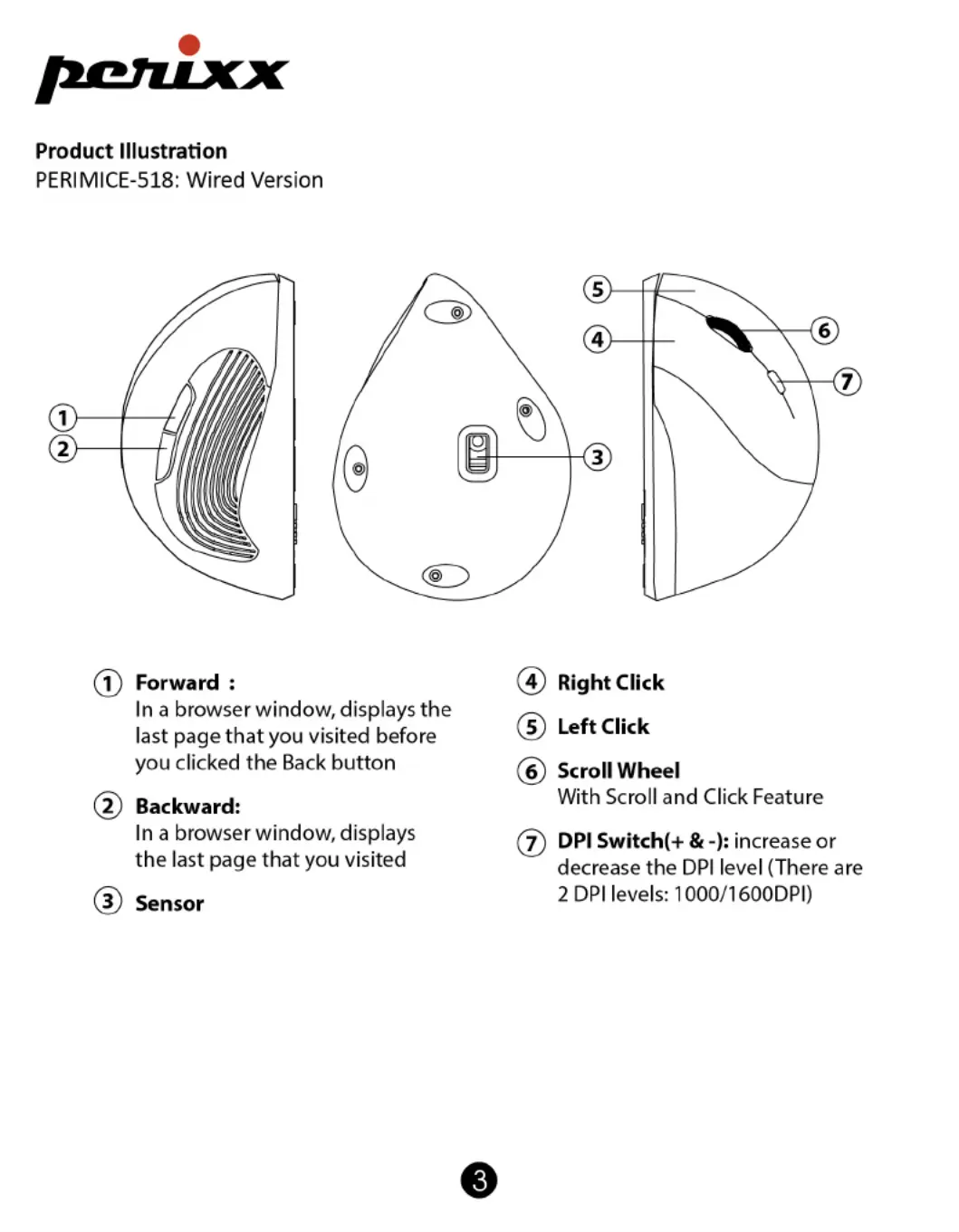 perixx

Product Illustration
PERIMICE-518: Wired Version

1
2
3
5
4
6
7

① Forward :
In a browser window, displays the last page that you visited before you clicked the Back button

② Backward:
In a browser window, displays the last page that you visited

③ Sensor

④ Right Click

⑤ Left Click

⑥ Scroll Wheel
With Scroll and Click Feature

⑦ DPI Switch(+ & -): increase or decrease the DPI level (There are 2 DPI levels: 1000/1600DPI)

3